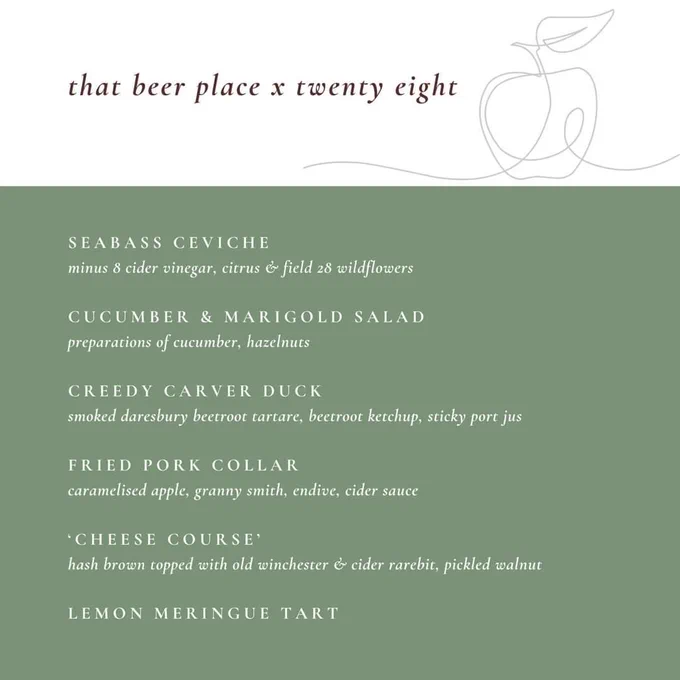 that beer place x twenty eight

SEABASS CEVICHE
minus 8 cider vinegar, citrus & field 28 wildflowers

CUCUMBER & MARIGOLD SALAD
preparations of cucumber, hazelnuts

CREEDY CARVER DUCK
smoked daresbury beetroot tartare, beetroot ketchup, sticky port jus

FRIED PORK COLLAR
caramelised apple, granny smith, endive, cider sauce

'CHEESE COURSE'
hash brown topped with old winchester & cider rarebit, pickled walnut

LEMON MERINGUE TART